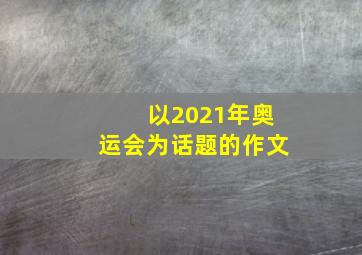 以2021年奥运会为话题的作文